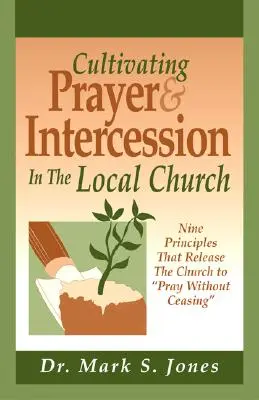 Cultivating Prayer & Intercession In The Local Church

Nine Principles That Release The Church to "Pray Without Ceasing"

Dr. Mark S. Jones